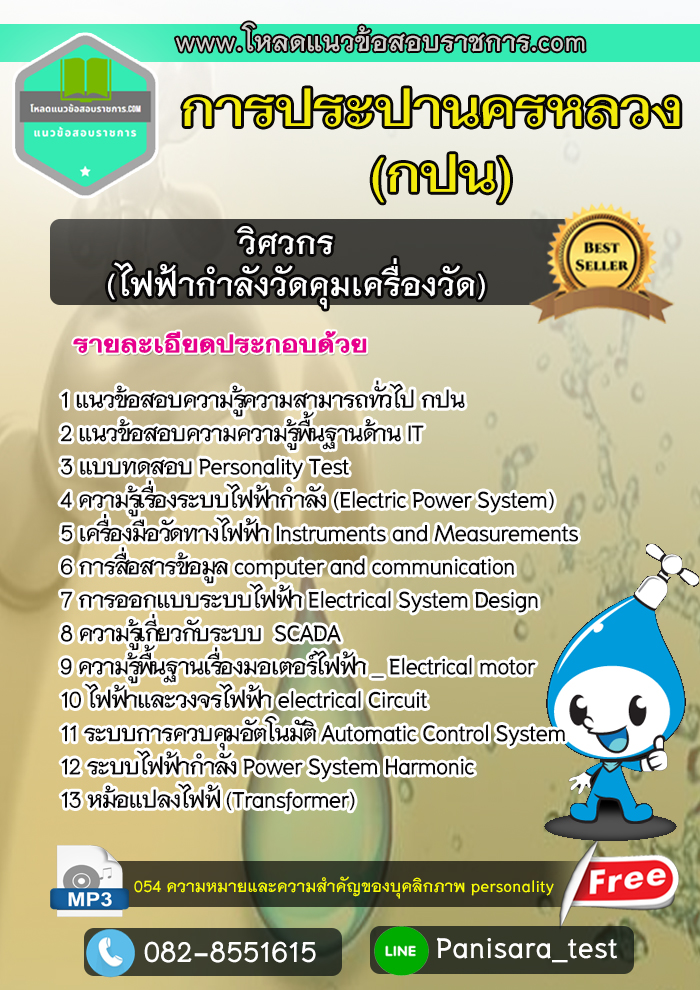 www.โหลดแนวข้อสอบราชการ.com

โหลดแนวข้อสอบราชการ.COM
แนวข้อสอบราชการ

การประปานครหลวง
(กปน)

วิศวกร
(ไฟฟ้ากำลังวัดคุมเครื่องวัด)

BEST SELLER

รายละเอียดประกอบด้วย

1 แนวข้อสอบความรู้ความสามารถทั่วไป กปน
2 แนวข้อสอบความความรู้พื้นฐานด้าน IT
3 แบบทดสอบ Personality Test
4 ความรู้เรื่องระบบไฟฟ้ากำลัง (Electric Power System)
5 เครื่องมือวัดทางไฟฟ้า Instruments and Measurements
6 การสื่อสารข้อมูล computer and communication
7 การออกแบบระบบไฟฟ้า Electrical System Design
8 ความรู้เกี่ยวกับระบบ SCADA
9 ความรู้พื้นฐานเรื่องมอเตอร์ไฟฟ้า _ Electrical motor
10 ไฟฟ้าและวงจรไฟฟ้า electrical Circuit
11 ระบบการควบคุมอัตโนมัติ Automatic Control System
12 ระบบไฟฟ้ากำลัง Power System Harmonic
13 หม้อแปลงไฟฟ้ (Transformer)

MP3
054 ความหมายและความสำคัญของบุคลิกภาพ personality
Free

082-8551615
LINE Panisara_test